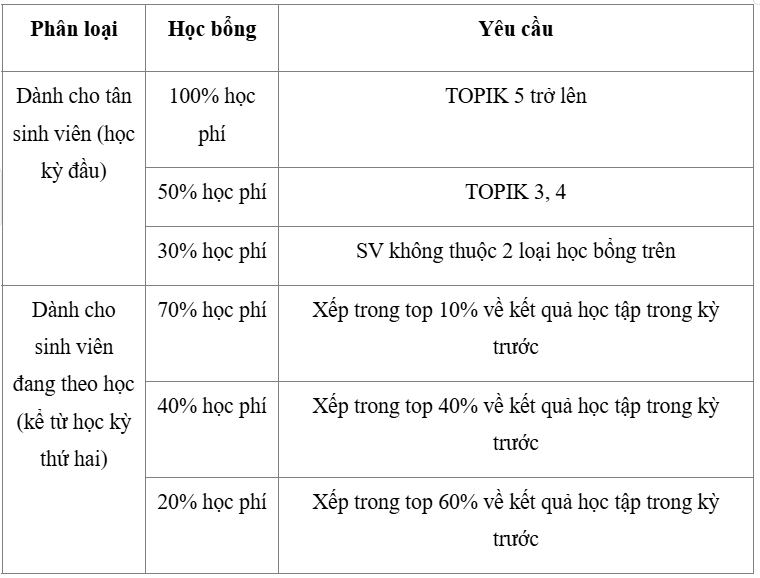 | Phân loại | Học bổng | Yêu cầu |
|---|---|---|
| Dành cho tân sinh viên (học kỳ đầu) | 100% học phí | TOPIK 5 trở lên |
| | 50% học phí | TOPIK 3, 4 |
| | 30% học phí | SV không thuộc 2 loại học bổng trên |
| Dành cho sinh viên đang theo học (kể từ học kỳ thứ hai) | 70% học phí | Xếp trong top 10% về kết quả học tập trong kỳ trước |
| | 40% học phí | Xếp trong top 40% về kết quả học tập trong kỳ trước |
| | 20% học phí | Xếp trong top 60% về kết quả học tập trong kỳ trước |